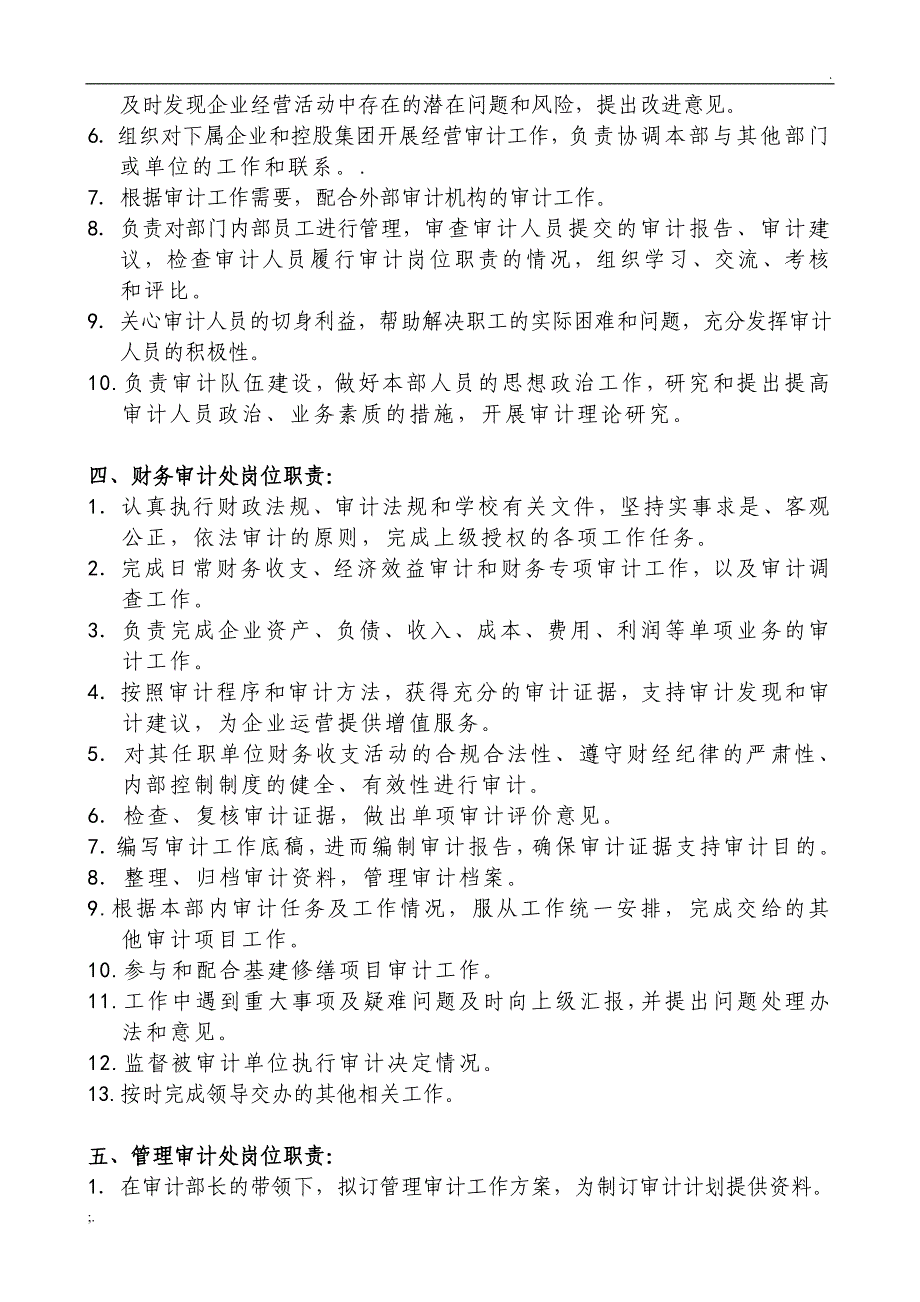 .

及时发现企业经营活动中存在的潜在问题和风险，提出改进意见。
6. 组织对下属企业和控股集团开展经营审计工作，负责协调本部与其他部门或单位的工作和联系。.
7. 根据审计工作需要，配合外部审计机构的审计工作。
8. 负责对部门内部员工进行管理，审查审计人员提交的审计报告、审计建议，检查审计人员履行审计岗位职责的情况，组织学习、交流、考核和评比。
9. 关心审计人员的切身利益，帮助解决职工的实际困难和问题，充分发挥审计人员的积极性。
10. 负责审计队伍建设，做好本部人员的思想政治工作，研究和提出提高审计人员政治、业务素质的措施，开展审计理论研究。

四、财务审计处岗位职责:
1. 认真执行财政法规、审计法规和学校有关文件，坚持实事求是、客观公正，依法审计的原则，完成上级授权的各项工作任务。
2. 完成日常财务收支、经济效益审计和财务专项审计工作，以及审计调查工作。
3. 负责完成企业资产、负债、收入、成本、费用、利润等单项业务的审计工作。
4. 按照审计程序和审计方法，获得充分的审计证据，支持审计发现和审计建议，为企业运营提供增值服务。
5. 对其任职单位财务收支活动的合规合法性、遵守财经纪律的严肃性、内部控制制度的健全、有效性进行审计。
6. 检查、复核审计证据，做出单项审计评价意见。
7. 编写审计工作底稿，进而编制审计报告，确保审计证据支持审计目的。
8. 整理、归档审计资料，管理审计档案。
9. 根据本部内审计任务及工作情况，服从工作统一安排，完成交给的其他审计项目工作。
10. 参与和配合基建修缮项目审计工作。
11. 工作中遇到重大事项及疑难问题及时向上级汇报，并提出问题处理办法和意见。
12. 监督被审计单位执行审计决定情况。
13. 按时完成领导交办的其他相关工作。

五、管理审计处岗位职责:
1. 在审计部长的带领下，拟订管理审计工作方案，为制订审计计划提供资料。
;.